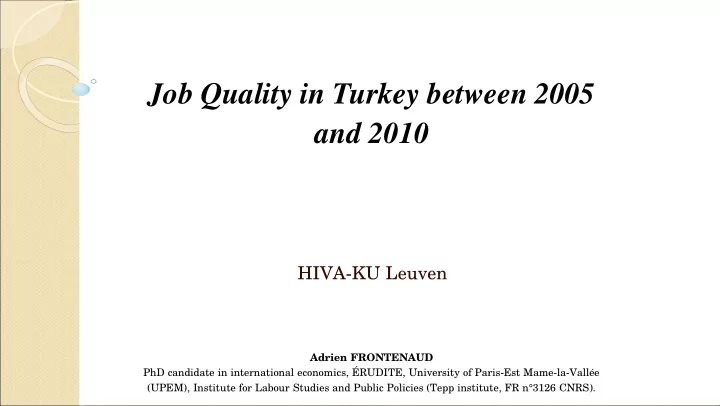 Job Quality in Turkey between 2005 and 2010

HIVA-KU Leuven

Adrien FRONTENAUD
PhD candidate in international economics, ÉRUDITE, University of Paris-Est Mame-la-Vallée (UPEM), Institute for Labour Studies and Public Policies (Tepp institute, FR n°3126 CNRS).